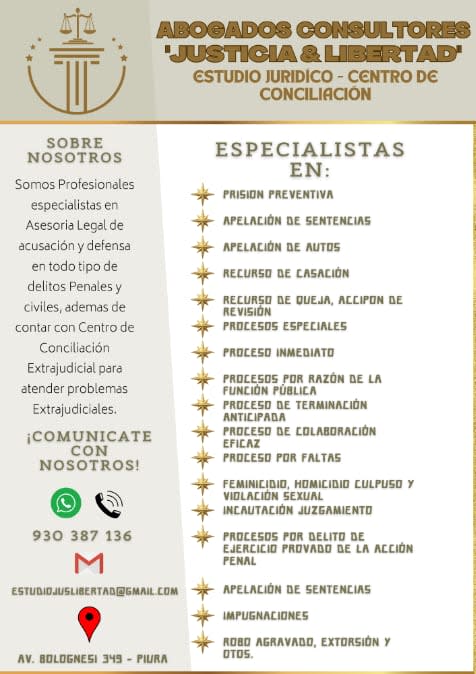 ABOGADOS CONSULTORES
'JUSTICIA & LIBERTAD'
ESTUDIO JURIDICO - CENTRO DE CONCILIACIÓN

SOBRE NOSOTROS

Somos Profesionales especialistas en Asesoria Legal de acusación y defensa en todo tipo de delitos Penales y civiles, ademas de contar con Centro de Conciliación Extrajudicial para atender problemas Extrajudiciales.

¡COMUNICATE CON NOSOTROS!

930 387 136

ESTUDIOJUSLIBERTAD@GMAIL.COM

AV. BOLOGNESI 349 - PIURA

ESPECIALISTAS EN:

PRISION PREVENTIVA
APELACIÓN DE SENTENCIAS
APELACIÓN DE AUTOS
RECURSO DE CASACIÓN
RECURSO DE QUEJA, ACCIPON DE REVISIÓN
PROCESOS ESPECIALES
PROCESO INMEDIATO
PROCESOS POR RAZÓN DE LA FUNCIÓN PÚBLICA
PROCESO DE TERMINACIÓN ANTICIPADA
PROCESO DE COLABORACIÓN EFICAZ
PROCESO POR FALTAS
FEMINICIDIO, HOMICIDIO CULPUSO Y VIOLACIÓN SEXUAL
INCAUTACIÓN JUZGAMIENTO
PROCESOS POR DELITO DE EJERCICIO PROVADO DE LA ACCIÓN PENAL
APELACIÓN DE SENTENCIAS
IMPUGNACIONES
ROBO AGRAVADO, EXTORSIÓN Y OTOS.